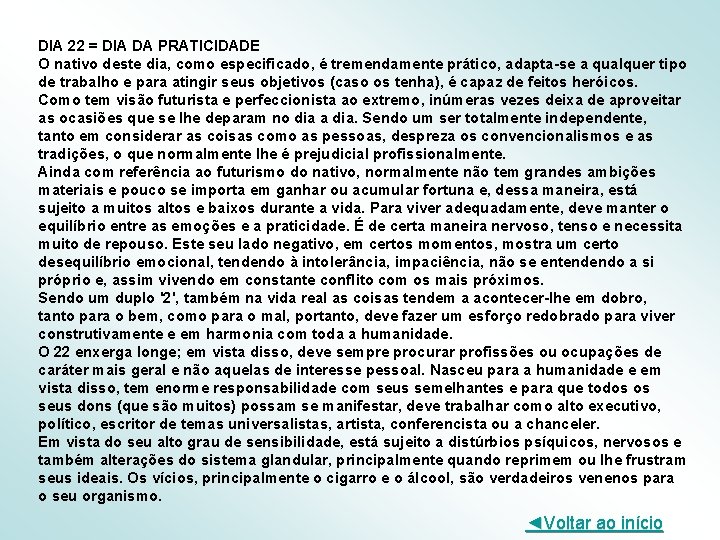 DIA 22 = DIA DA PRATICIDADE
O nativo deste dia, como especificado, é tremendamente prático, adapta-se a qualquer tipo de trabalho e para atingir seus objetivos (caso os tenha), é capaz de feitos heróicos.
Como tem visão futurista e perfeccionista ao extremo, inúmeras vezes deixa de aproveitar as ocasiões que se lhe deparam no dia a dia. Sendo um ser totalmente independente, tanto em considerar as coisas como as pessoas, despreza os convencionalismos e as tradições, o que normalmente lhe é prejudicial profissionalmente.
Ainda com referência ao futurismo do nativo, normalmente não tem grandes ambições materiais e pouco se importa em ganhar ou acumular fortuna e, dessa maneira, está sujeito a muitos altos e baixos durante a vida. Para viver adequadamente, deve manter o equilíbrio entre as emoções e a praticidade. É de certa maneira nervoso, tenso e necessita muito de repouso. Este seu lado negativo, em certos momentos, mostra um certo desequilíbrio emocional, tendendo à intolerância, impaciência, não se entendendo a si próprio e, assim vivendo em constante conflito com os mais próximos.
Sendo um duplo '2', também na vida real as coisas tendem a acontecer-lhe em dobro, tanto para o bem, como para o mal, portanto, deve fazer um esforço redobrado para viver construtivamente e em harmonia com toda a humanidade.
O 22 enxerga longe; em vista disso, deve sempre procurar profissões ou ocupações de caráter mais geral e não aquelas de interesse pessoal. Nasceu para a humanidade e em vista disso, tem enorme responsabilidade com seus semelhantes e para que todos os seus dons (que são muitos) possam se manifestar, deve trabalhar como alto executivo, político, escritor de temas universalistas, artista, conferencista ou a chanceler.
Em vista do seu alto grau de sensibilidade, está sujeito a distúrbios psíquicos, nervosos e também alterações do sistema glandular, principalmente quando reprimem ou lhe frustram seus ideais. Os vícios, principalmente o cigarro e o álcool, são verdadeiros venenos para o seu organismo.

◄Voltar ao início